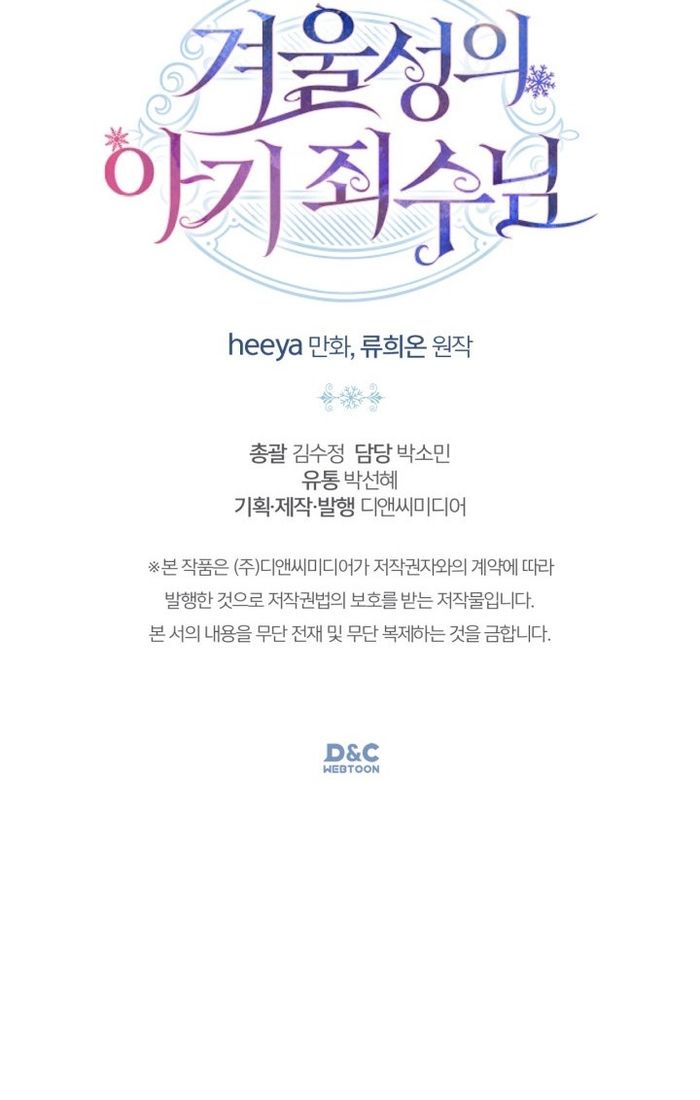 겨울성의
아기 죄수님

heeya 만화, 류희온 원작

총괄 김수정 담당 박소민
유통 박선혜
기획·제작·발행 디앤씨미디어

※본 작품은 (주)디앤씨미디어가 저작권자와의 계약에 따라 발행한 것으로 저작권법의 보호를 받는 저작물입니다. 본 서의 내용을 무단 전재 및 무단 복제하는 것을 금합니다.

D&C
WEBTOON